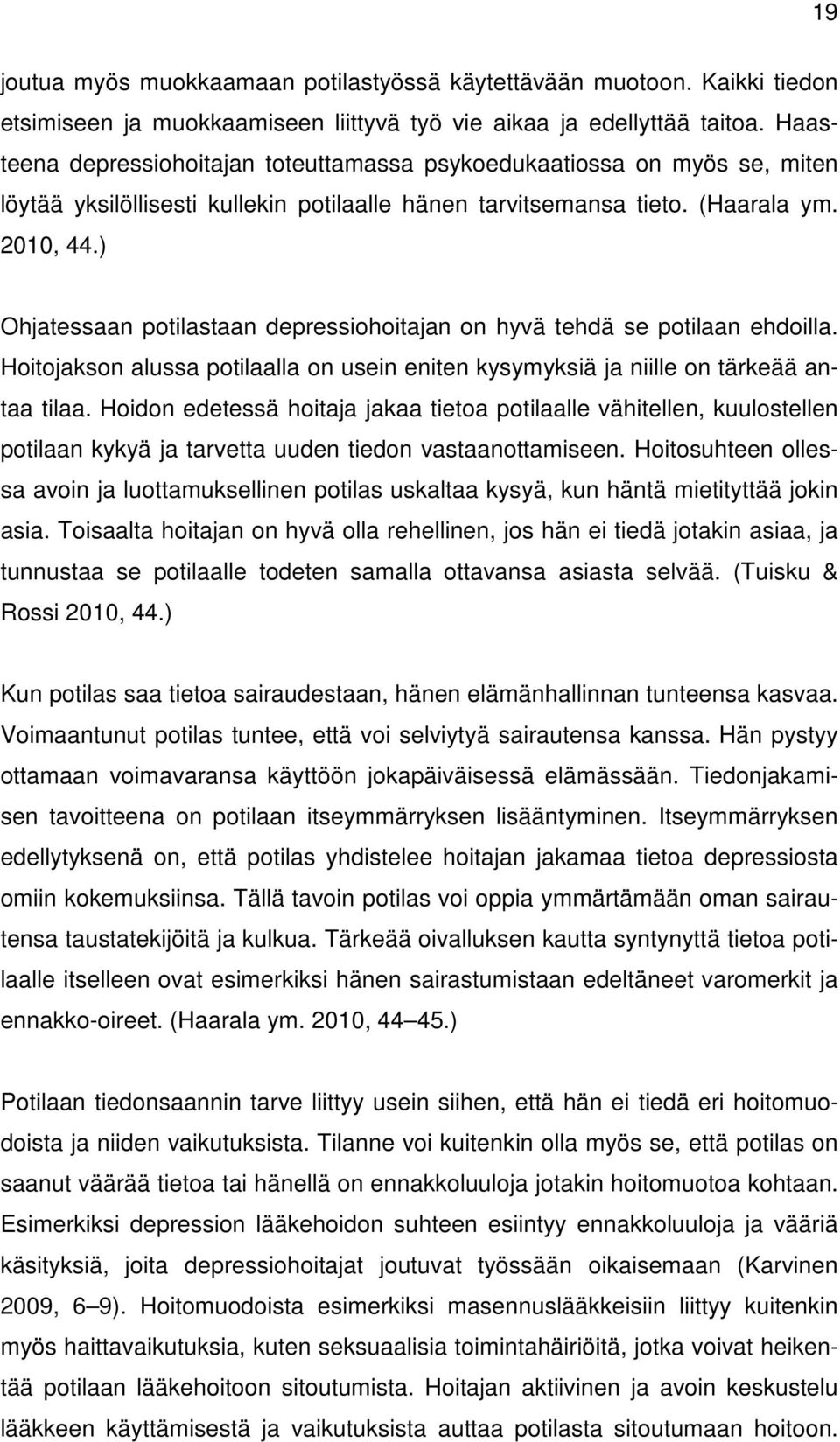 19

joutua myös muokkaamaan potilastyössä käytettävään muotoon. Kaikki tiedon etsimiseen ja muokkaamiseen liittyvä työ vie aikaa ja edellyttää taitoa. Haasteena depressiohoitajan toteuttamassa psykoedukaatiossa on myös se, miten löytää yksilöllisesti kullekin potilaalle hänen tarvitsemansa tieto. (Haarala ym. 2010, 44.)

Ohjatessaan potilastaan depressiohoitajan on hyvä tehdä se potilaan ehdoilla. Hoitojakson alussa potilaalla on usein eniten kysymyksiä ja niille on tärkeää antaa tilaa. Hoidon edetessä hoitaja jakaa tietoa potilaalle vähitellen, kuulostellen potilaan kykyä ja tarvetta uuden tiedon vastaanottamiseen. Hoitosuhteen ollessa avoin ja luottamuksellinen potilas uskaltaa kysyä, kun häntä mietityttää jokin asia. Toisaalta hoitajan on hyvä olla rehellinen, jos hän ei tiedä jotakin asiaa, ja tunnustaa se potilaalle todeten samalla ottavansa asiasta selvää. (Tuisku & Rossi 2010, 44.)

Kun potilas saa tietoa sairaudestaan, hänen elämänhallinnan tunteensa kasvaa. Voimaantunut potilas tuntee, että voi selviytyä sairautensa kanssa. Hän pystyy ottamaan voimavaransa käyttöön jokapäiväisessä elämässään. Tiedonjakamisen tavoitteena on potilaan itseymmärryksen lisääntyminen. Itseymmärryksen edellytyksenä on, että potilas yhdistelee hoitajan jakamaa tietoa depressiosta omiin kokemuksiinsa. Tällä tavoin potilas voi oppia ymmärtämään oman sairautensa taustatekijöitä ja kulkua. Tärkeää oivalluksen kautta syntynyttä tietoa potilaalle itselleen ovat esimerkiksi hänen sairastumistaan edeltäneet varomerkit ja ennakko-oireet. (Haarala ym. 2010, 44 45.)

Potilaan tiedonsaannin tarve liittyy usein siihen, että hän ei tiedä eri hoitomuodoista ja niiden vaikutuksista. Tilanne voi kuitenkin olla myös se, että potilas on saanut väärää tietoa tai hänellä on ennakkoluuloja jotakin hoitomuotoa kohtaan. Esimerkiksi depression lääkehoidon suhteen esiintyy ennakkoluuloja ja vääriä käsityksiä, joita depressiohoitajat joutuvat työssään oikaisemaan (Karvinen 2009, 6 9). Hoitomuodoista esimerkiksi masennuslääkkeisiin liittyy kuitenkin myös haittavaikutuksia, kuten seksuaalisia toimintahäiriöitä, jotka voivat heikentää potilaan lääkehoitoon sitoutumista. Hoitajan aktiivinen ja avoin keskustelu lääkkeen käyttämisestä ja vaikutuksista auttaa potilasta sitoutumaan hoitoon.